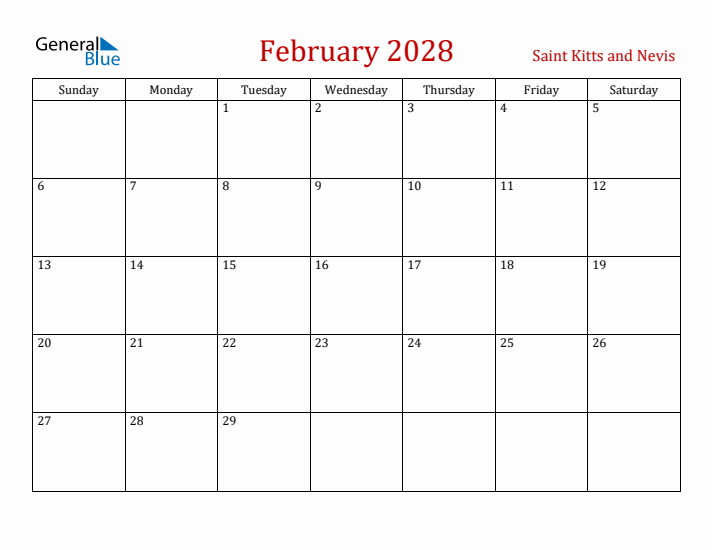 General Blue

February 2028

Saint Kitts and Nevis

| Sunday | Monday | Tuesday | Wednesday | Thursday | Friday | Saturday |
|---|---|---|---|---|---|---|
| | | 1 | 2 | 3 | 4 | 5 |
| 6 | 7 | 8 | 9 | 10 | 11 | 12 |
| 13 | 14 | 15 | 16 | 17 | 18 | 19 |
| 20 | 21 | 22 | 23 | 24 | 25 | 26 |
| 27 | 28 | 29 | | | | |